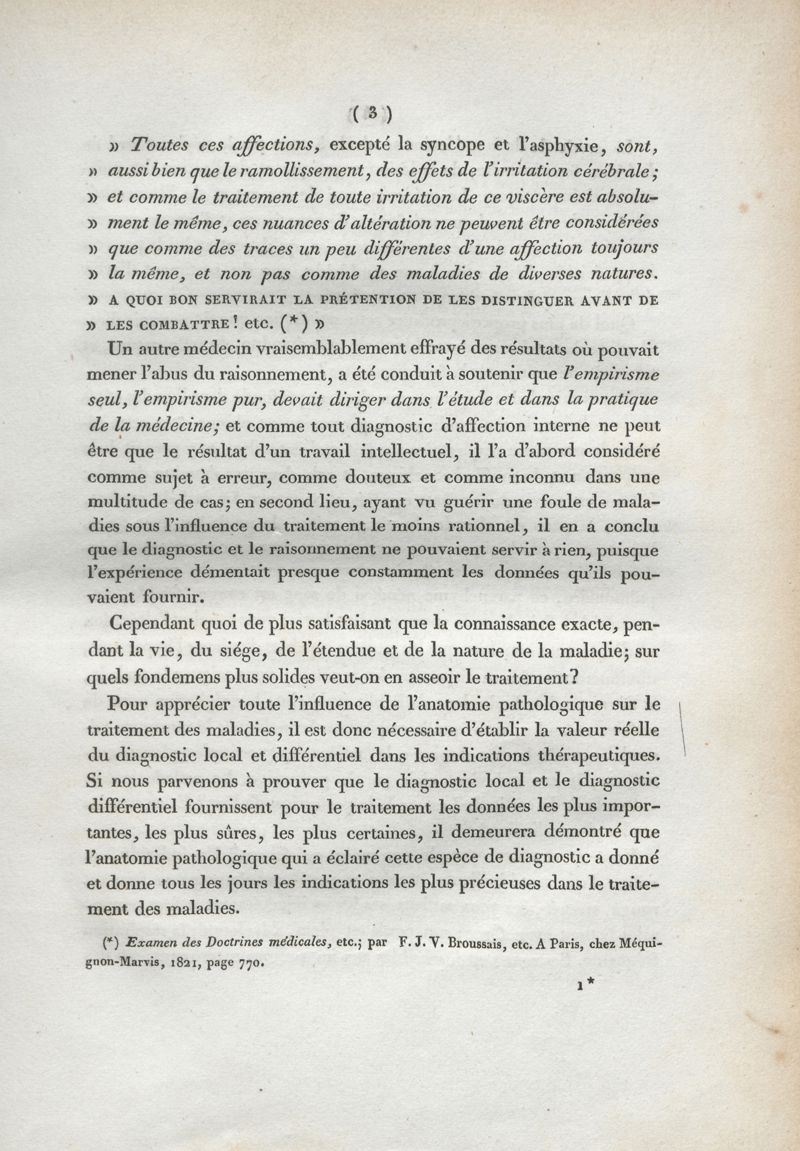 ( 3 )

» Toutes ces affections, excepté la syncope et l'asphyxie, sont, » aussi bien que le ramollissement, des effets de l'irritation cérébrale; » et comme le traitement de toute irritation de ce viscère est absolument le même, ces nuances d'altération ne peuvent être considérées » que comme des traces un peu différentes d'une affection toujours » la même, et non pas comme des maladies de diverses natures. » A QUOI BON SERVIRAIT LA PRÉTENTION DE LES DISTINGUER AVANT DE » LES COMBATTRE! etc. (*) »

Un autre médecin vraisemblablement effrayé des résultats où pouvait mener l'abus du raisonnement, a été conduit à soutenir que l'empirisme seul, l'empirisme pur, devait diriger dans l'étude et dans la pratique de la médecine; et comme tout diagnostic d'affection interne ne peut être que le résultat d'un travail intellectuel, il l'a d'abord considéré comme sujet à erreur, comme douteux et comme inconnu dans une multitude de cas; en second lieu, ayant vu guérir une foule de maladies sous l'influence du traitement le moins rationnel, il en a conclu que le diagnostic et le raisonnement ne pouvaient servir à rien, puisque l'expérience démentait presque constamment les données qu'ils pouvaient fournir.

Cependant quoi de plus satisfaisant que la connaissance exacte, pendant la vie, du siége, de l'étendue et de la nature de la maladie; sur quels fondemens plus solides veut-on en asseoir le traitement?

Pour apprécier toute l'influence de l'anatomie pathologique sur le traitement des maladies, il est donc nécessaire d'établir la valeur réelle du diagnostic local et différentiel dans les indications thérapeutiques. Si nous parvenons à prouver que le diagnostic local et le diagnostic différentiel fournissent pour le traitement les données les plus importantes, les plus sûres, les plus certaines, il demeurera démontré que l'anatomie pathologique qui a éclairé cette espèce de diagnostic a donné et donne tous les jours les indications les plus précieuses dans le traitement des maladies.

(*) Examen des Doctrines médicales, etc.; par F. J. V. Broussais, etc. A Paris, chez Méquignon-Marvis, 1821, page 770.

1*